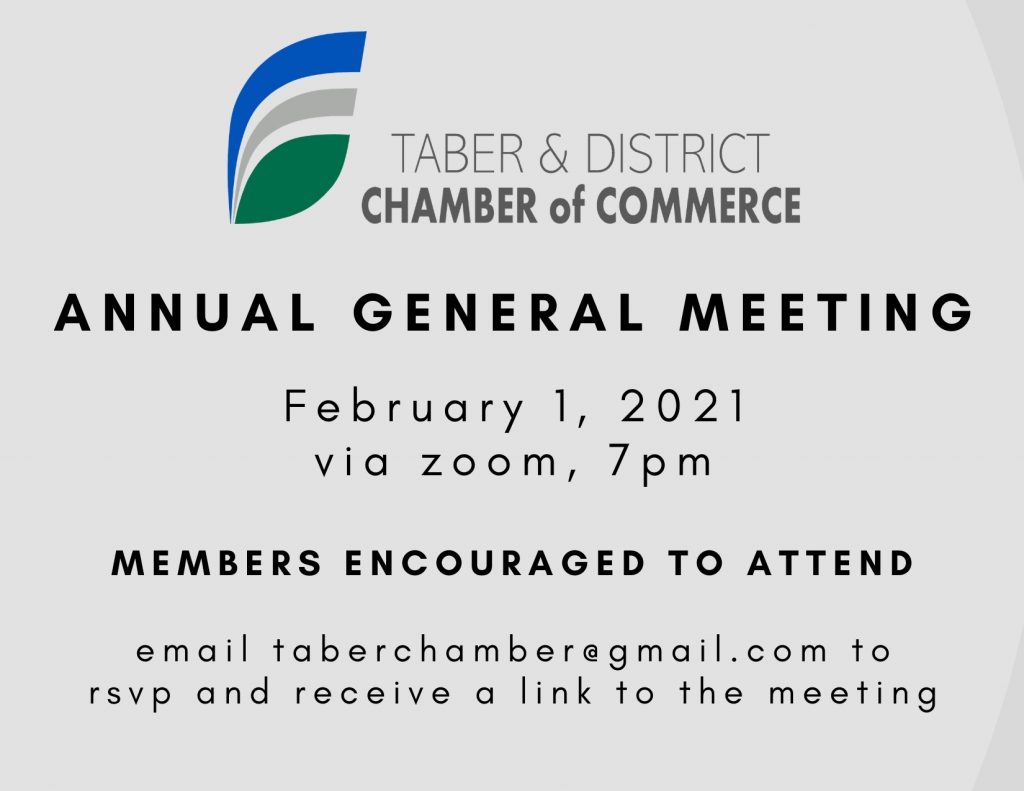 TABER & DISTRICT
CHAMBER of COMMERCE

ANNUAL GENERAL MEETING

February 1, 2021
via zoom, 7pm

MEMBERS ENCOURAGED TO ATTEND

email taberchamber@gmail.com to rsvp and receive a link to the meeting